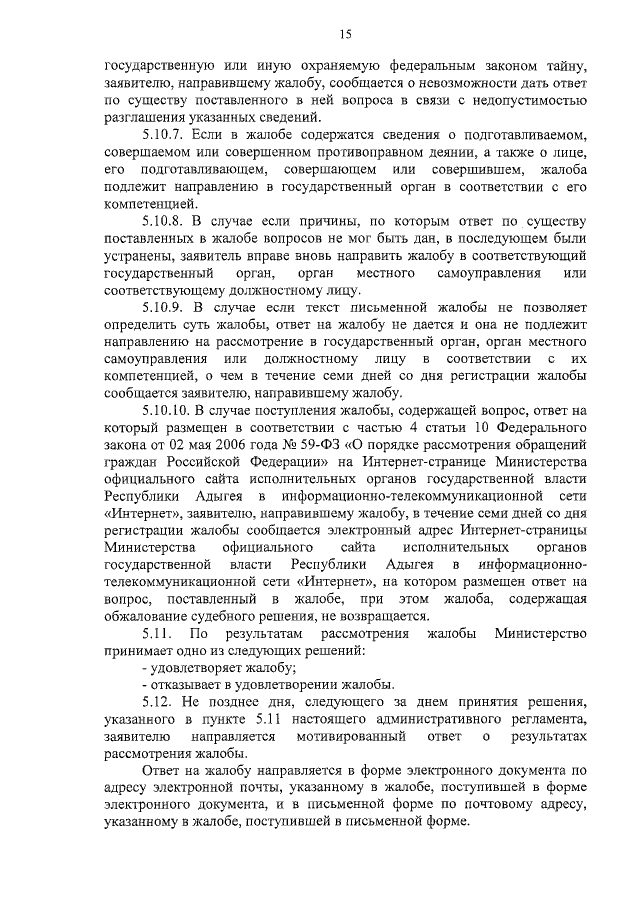 15

государственную или иную охраняемую федеральным законом тайну, заявителю, направившему жалобу, сообщается о невозможности дать ответ по существу поставленного в ней вопроса в связи с недопустимостью разглашения указанных сведений.

5.10.7. Если в жалобе содержатся сведения о подготавливаемом, совершаемом или совершенном противоправном деянии, а также о лице, его подготавливающем, совершающем или совершившем, жалоба подлежит направлению в государственный орган в соответствии с его компетенцией.

5.10.8. В случае если причины, по которым ответ по существу поставленных в жалобе вопросов не мог быть дан, в последующем были устранены, заявитель вправе вновь направить жалобу в соответствующий государственный орган, орган местного самоуправления или соответствующему должностному лицу.

5.10.9. В случае если текст письменной жалобы не позволяет определить суть жалобы, ответ на жалобу не дается и она не подлежит направлению на рассмотрение в государственный орган, орган местного самоуправления или должностному лицу в соответствии с их компетенцией, о чем в течение семи дней со дня регистрации жалобы сообщается заявителю, направившему жалобу.

5.10.10. В случае поступления жалобы, содержащей вопрос, ответ на который размещен в соответствии с частью 4 статьи 10 Федерального закона от 02 мая 2006 года № 59-ФЗ «О порядке рассмотрения обращений граждан Российской Федерации» на Интернет-странице Министерства официального сайта исполнительных органов государственной власти Республики Адыгея в информационно-телекоммуникационной сети «Интернет», заявителю, направившему жалобу, в течение семи дней со дня регистрации жалобы сообщается электронный адрес Интернет-страницы Министерства официального сайта исполнительных органов государственной власти Республики Адыгея в информационно-телекоммуникационной сети «Интернет», на котором размещен ответ на вопрос, поставленный в жалобе, при этом жалоба, содержащая обжалование судебного решения, не возвращается.

5.11. По результатам рассмотрения жалобы Министерство принимает одно из следующих решений:
- удовлетворяет жалобу;
- отказывает в удовлетворении жалобы.

5.12. Не позднее дня, следующего за днем принятия решения, указанного в пункте 5.11 настоящего административного регламента, заявителю направляется мотивированный ответ о результатах рассмотрения жалобы.

Ответ на жалобу направляется в форме электронного документа по адресу электронной почты, указанному в жалобе, поступившей в форме электронного документа, и в письменной форме по почтовому адресу, указанному в жалобе, поступившей в письменной форме.